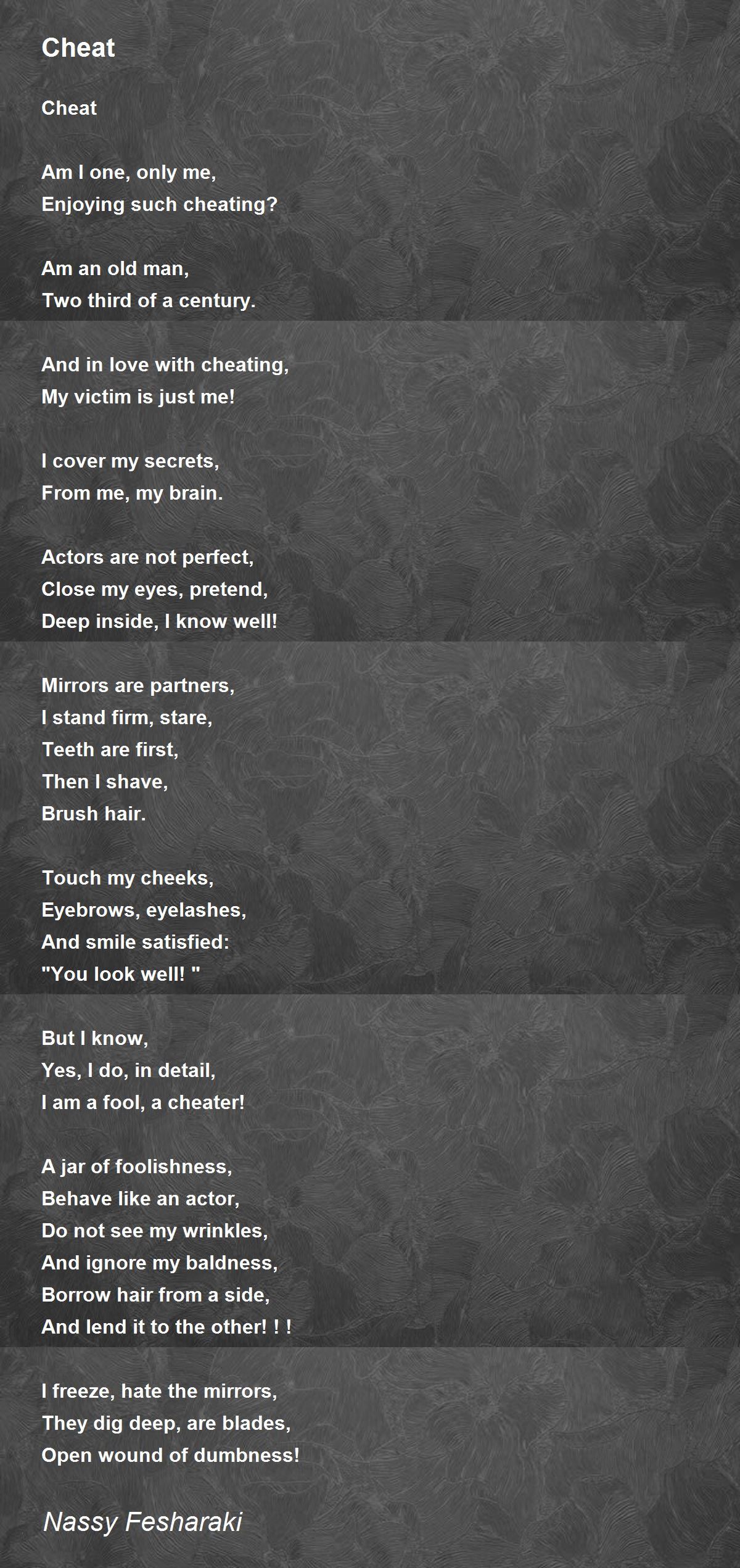 Cheat

Cheat

Am I one, only me,
Enjoying such cheating?

Am an old man,
Two third of a century.

And in love with cheating,
My victim is just me!

I cover my secrets,
From me, my brain.

Actors are not perfect,
Close my eyes, pretend,
Deep inside, I know well!

Mirrors are partners,
I stand firm, stare,
Teeth are first,
Then I shave,
Brush hair.

Touch my cheeks,
Eyebrows, eyelashes,
And smile satisfied:
"You look well! "

But I know,
Yes, I do, in detail,
I am a fool, a cheater!

A jar of foolishness,
Behave like an actor,
Do not see my wrinkles,
And ignore my baldness,
Borrow hair from a side,
And lend it to the other! ! !

I freeze, hate the mirrors,
They dig deep, are blades,
Open wound of dumbness!

Nassy Fesharaki